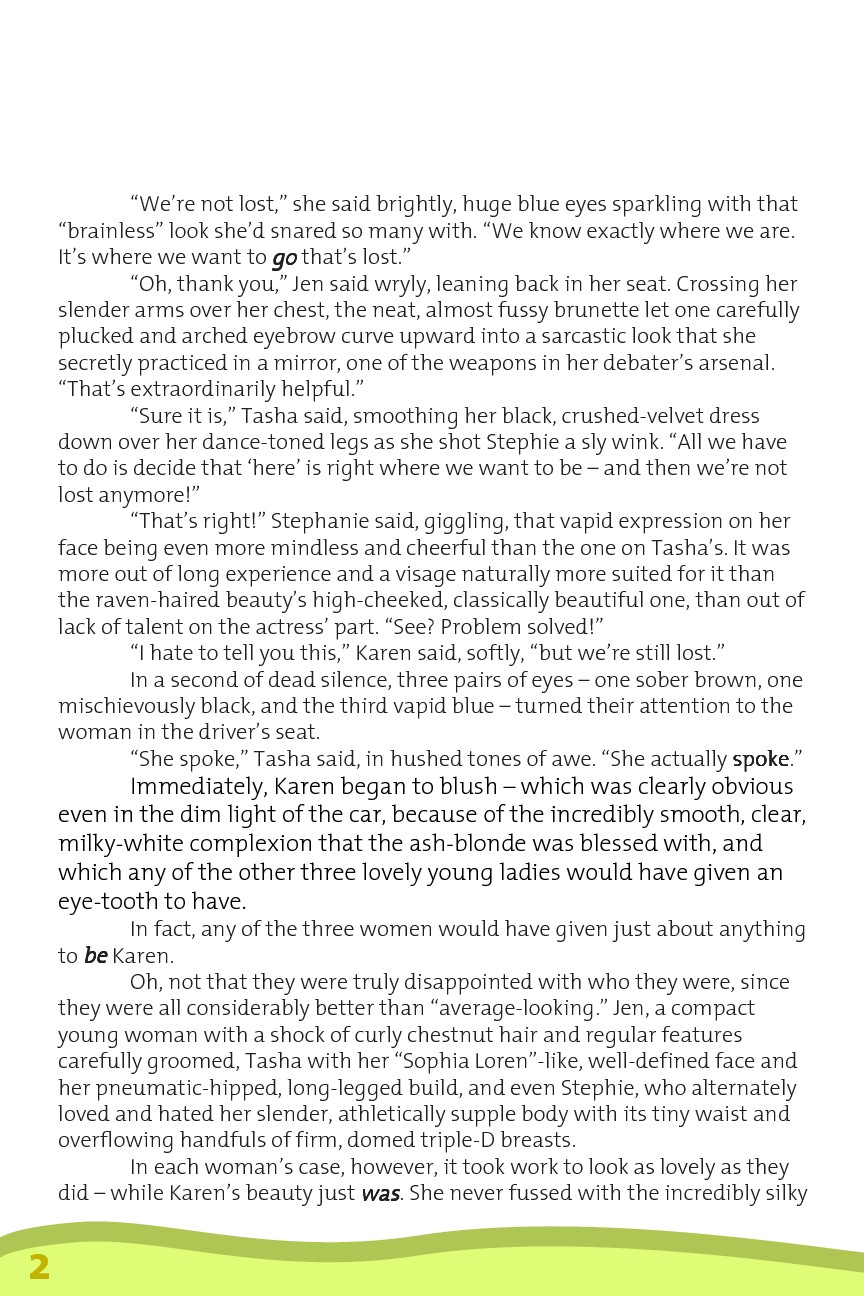 "We're not lost," she said brightly, huge blue eyes sparkling with that "brainless" look she'd snared so many with. "We know exactly where we are. It's where we want to go that's lost."

"Oh, thank you," Jen said wryly, leaning back in her seat. Crossing her slender arms over her chest, the neat, almost fussy brunette let one carefully plucked and arched eyebrow curve upward into a sarcastic look that she secretly practiced in a mirror, one of the weapons in her debater's arsenal. "That's extraordinarily helpful."

"Sure it is," Tasha said, smoothing her black, crushed-velvet dress down over her dance-toned legs as she shot Stephie a sly wink. "All we have to do is decide that 'here' is right where we want to be – and then we're not lost anymore!"

"That's right!" Stephanie said, giggling, that vapid expression on her face being even more mindless and cheerful than the one on Tasha's. It was more out of long experience and a visage naturally more suited for it than the raven-haired beauty's high-cheeked, classically beautiful one, than out of lack of talent on the actress' part. "See? Problem solved!"

"I hate to tell you this," Karen said, softly, "but we're still lost."

In a second of dead silence, three pairs of eyes – one sober brown, one mischievously black, and the third vapid blue – turned their attention to the woman in the driver's seat.

"She spoke," Tasha said, in hushed tones of awe. "She actually spoke."

Immediately, Karen began to blush – which was clearly obvious even in the dim light of the car, because of the incredibly smooth, clear, milky-white complexion that the ash-blonde was blessed with, and which any of the other three lovely young ladies would have given an eye-tooth to have.

In fact, any of the three women would have given just about anything to be Karen.

Oh, not that they were truly disappointed with who they were, since they were all considerably better than "average-looking." Jen, a compact young woman with a shock of curly chestnut hair and regular features carefully groomed, Tasha with her "Sophia Loren"-like, well-defined face and her pneumatic-hipped, long-legged build, and even Stephie, who alternately loved and hated her slender, athletically supple body with its tiny waist and overflowing handfuls of firm, domed triple-D breasts.

In each woman's case, however, it took work to look as lovely as they did – while Karen's beauty just was. She never fussed with the incredibly silky

2